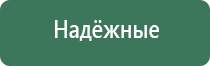 Надёжные